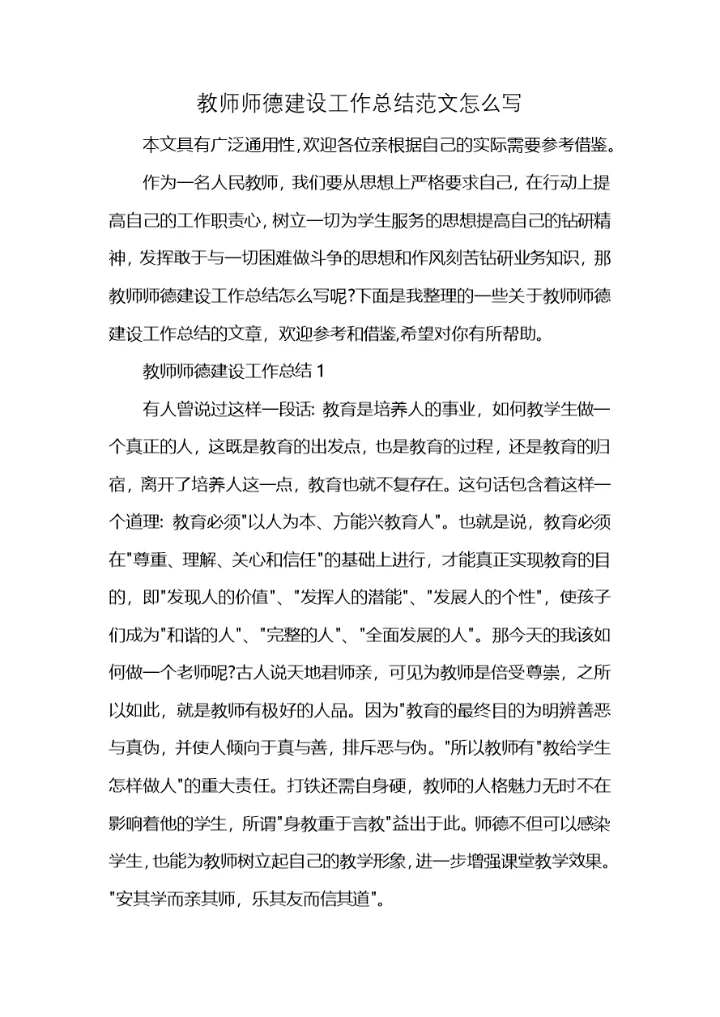 教师师德建设工作总结范文怎么写

本文具有广泛通用性,欢迎各位亲根据自己的实际需要参考借鉴。

作为一名人民教师，我们要从思想上严格要求自己，在行动上提高自己的工作职责心，树立一切为学生服务的思想提高自己的钻研精神，发挥敢于与一切困难做斗争的思想和作风刻苦钻研业务知识，那教师师德建设工作总结怎么写呢?下面是我整理的一些关于教师师德建设工作总结的文章，欢迎参考和借鉴,希望对你有所帮助。

教师师德建设工作总结 1

有人曾说过这样一段话: 教育是培养人的事业，如何教学生做一个真正的人，这既是教育的出发点，也是教育的过程，还是教育的归宿，离开了培养人这一点，教育也就不复存在。这句话包含着这样一个道理: 教育必须"以人为本、方能兴教育人"。也就是说，教育必须在"尊重、理解、关心和信任"的基础上进行，才能真正实现教育的目的，即"发现人的价值"、"发挥人的潜能"、"发展人的个性"，使孩子们成为"和谐的人"、"完整的人"、"全面发展的人"。那今天的我该如何做一个老师呢?古人说天地君师亲，可见为教师是倍受尊崇，之所以如此，就是教师有极好的人品。因为"教育的最终目的为明辨善恶与真伪，并使人倾向于真与善，排斥恶与伪。"所以教师有"教给学生怎样做人"的重大责任。打铁还需自身硬，教师的人格魅力无时不在影响着他的学生，所谓"身教重于言教"益出于此。师德不但可以感染学生,也能为教师树立起自己的教学形象,进一步增强课堂教学效果。"安其学而亲其师，乐其友而信其道"。